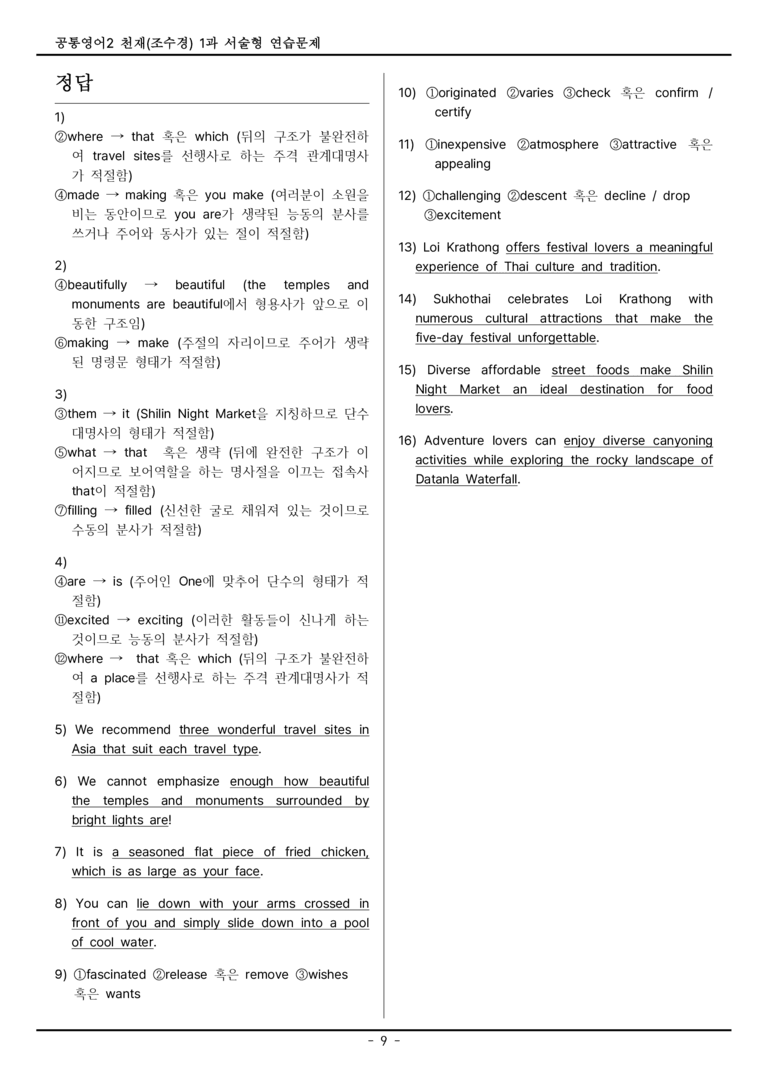 공통영어2 천재(조수경) 1과 서술형 연습문제

정답

1)
②where → that 혹은 which (뒤의 구조가 불완전하여 travel sites를 선행사로 하는 주격 관계대명사가 적절함)
④made → making 혹은 you make (여러분이 소원을 비는 동안이므로 you are가 생략된 능동의 분사를 쓰거나 주어와 동사가 있는 절이 적절함)

2)
④beautifully → beautiful (the temples and monuments are beautiful에서 형용사가 앞으로 이동한 구조임)
⑥making → make (주절의 자리이므로 주어가 생략된 명령문 형태가 적절함)

3)
③them → it (Shilin Night Market을 지칭하므로 단수 대명사의 형태가 적절함)
⑤what → that 혹은 생략 (뒤에 완전한 구조가 이어지므로 보어역할을 하는 명사절을 이끄는 접속사 that이 적절함)
⑦filling → filled (신선한 굴로 채워져 있는 것이므로 수동의 분사가 적절함)

4)
④are → is (주어인 One에 맞추어 단수의 형태가 적절함)
⑪excited → exciting (이러한 활동들이 신나게 하는 것이므로 능동의 분사가 적절함)
⑫where → that 혹은 which (뒤의 구조가 불완전하여 a place를 선행사로 하는 주격 관계대명사가 적절함)

5) We recommend three wonderful travel sites in Asia that suit each travel type.

6) We cannot emphasize enough how beautiful the temples and monuments surrounded by bright lights are!

7) It is a seasoned flat piece of fried chicken, which is as large as your face.

8) You can lie down with your arms crossed in front of you and simply slide down into a pool of cool water.

9) ①fascinated ②release 혹은 remove ③wishes 혹은 wants

10) ①originated ②varies ③check 혹은 confirm / certify

11) ①inexpensive ②atmosphere ③attractive 혹은 appealing

12) ①challenging ②descent 혹은 decline / drop ③excitement

13) Loi Krathong offers festival lovers a meaningful experience of Thai culture and tradition.

14) Sukhothai celebrates Loi Krathong with numerous cultural attractions that make the five-day festival unforgettable.

15) Diverse affordable street foods make Shilin Night Market an ideal destination for food lovers.

16) Adventure lovers can enjoy diverse canyoning activities while exploring the rocky landscape of Datanla Waterfall.

- 9 -